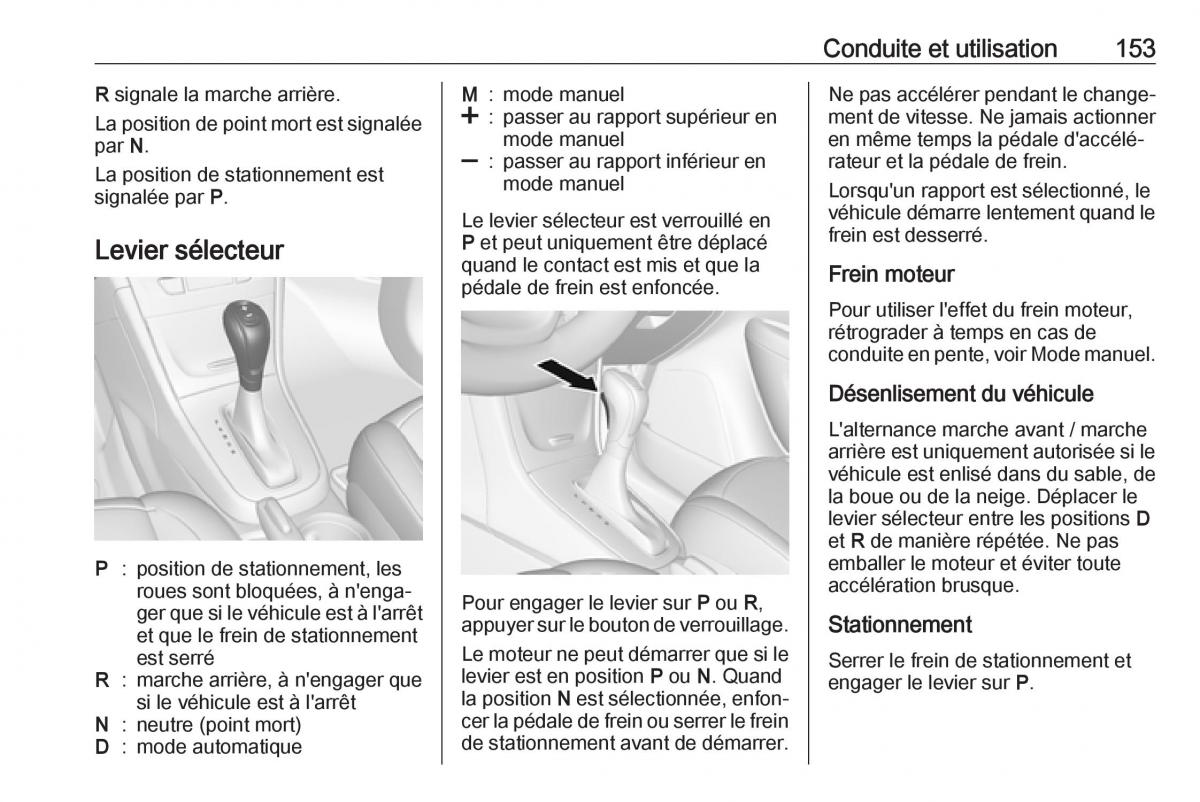 Conduite et utilisation 153

R signale la marche arrière.

La position de point mort est signalée par N.

La position de stationnement est signalée par P.

Levier sélecteur

P : position de stationnement, les roues sont bloquées, à n'engager que si le véhicule est à l'arrêt et que le frein de stationnement est serré
R : marche arrière, à n'engager que si le véhicule est à l'arrêt
N : neutre (point mort)
D : mode automatique

M : mode manuel
+ : passer au rapport supérieur en mode manuel
– : passer au rapport inférieur en mode manuel

Le levier sélecteur est verrouillé en P et peut uniquement être déplacé quand le contact est mis et que la pédale de frein est enfoncée.

Pour engager le levier sur P ou R, appuyer sur le bouton de verrouillage.

Le moteur ne peut démarrer que si le levier est en position P ou N. Quand la position N est sélectionnée, enfoncer la pédale de frein ou serrer le frein de stationnement avant de démarrer.

Ne pas accélérer pendant le changement de vitesse. Ne jamais actionner en même temps la pédale d'accélérateur et la pédale de frein.

Lorsqu'un rapport est sélectionné, le véhicule démarre lentement quand le frein est desserré.

Frein moteur

Pour utiliser l'effet du frein moteur, rétrograder à temps en cas de conduite en pente, voir Mode manuel.

Désenlisement du véhicule

L'alternance marche avant / marche arrière est uniquement autorisée si le véhicule est enlisé dans du sable, de la boue ou de la neige. Déplacer le levier sélecteur entre les positions D et R de manière répétée. Ne pas emballer le moteur et éviter toute accélération brusque.

Stationnement

Serrer le frein de stationnement et engager le levier sur P.